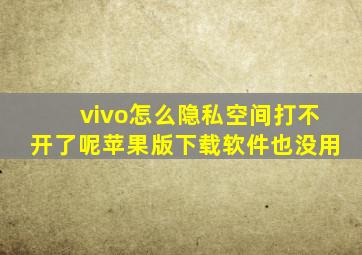 vivo怎么隐私空间打不开了呢苹果版下载软件也没用